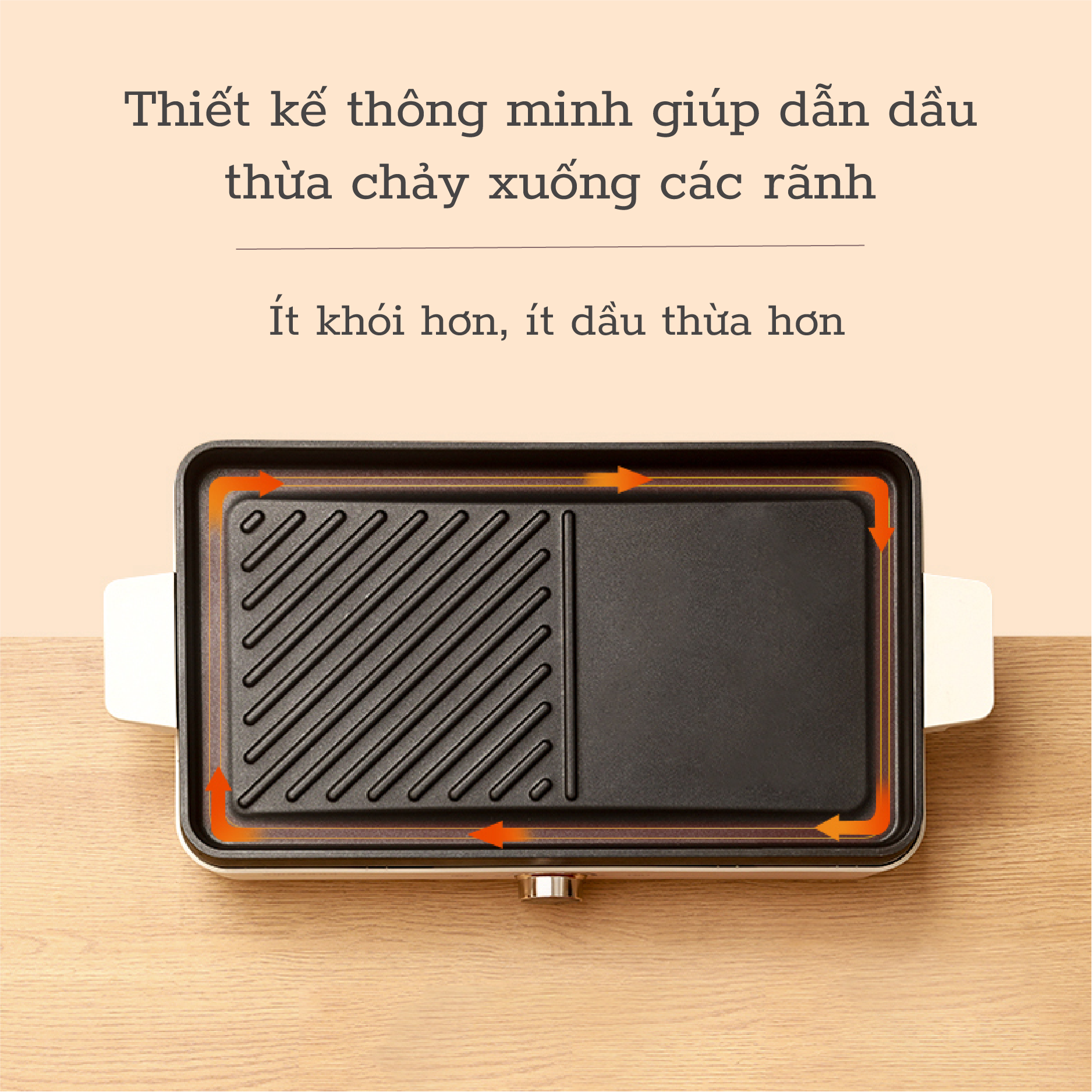 Thiết kế thông minh giúp dẫn dầu thừa chảy xuống các rãnh

Ít khói hơn, ít dầu thừa hơn